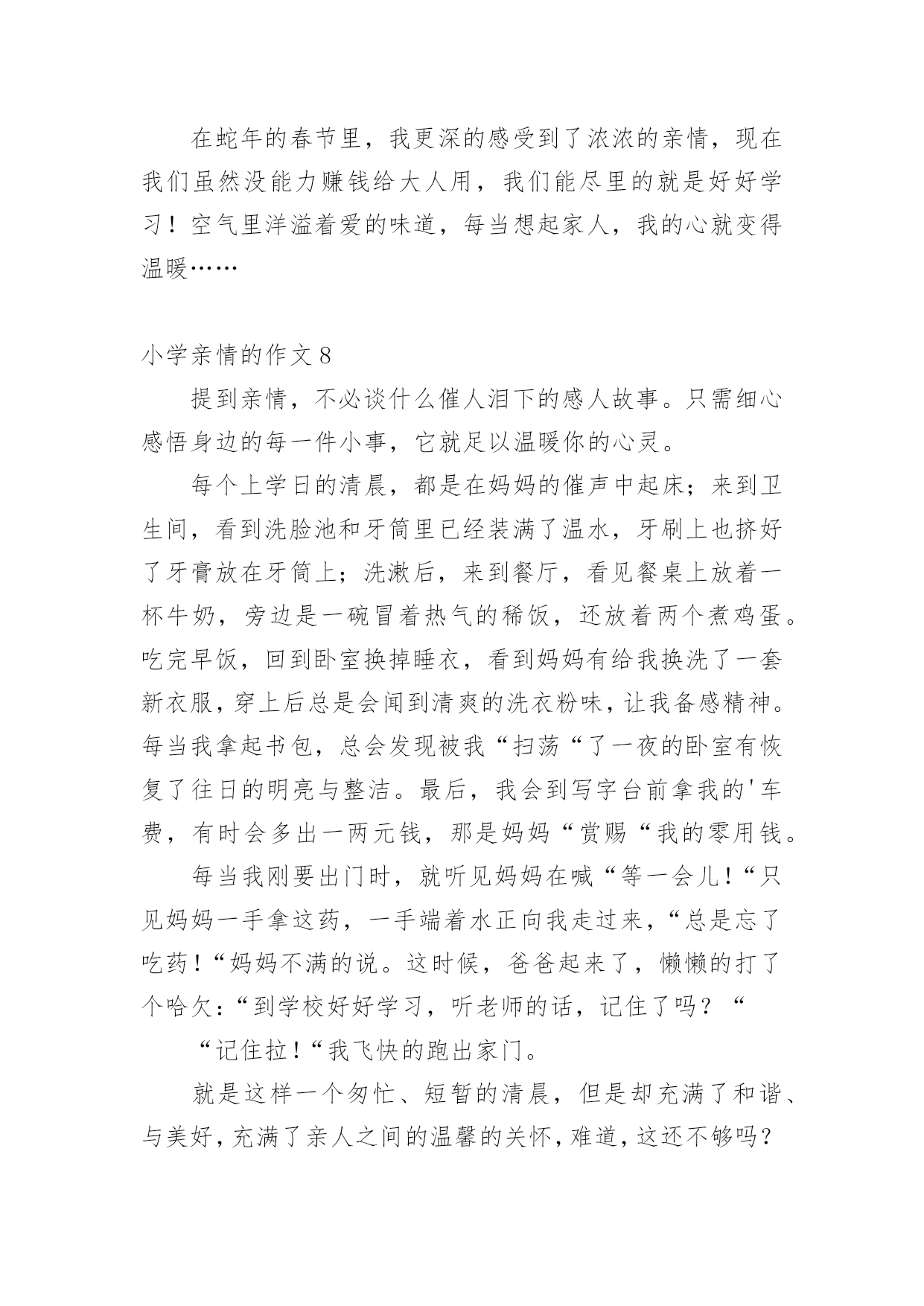 在蛇年的春节里，我更深的感受到了浓浓的亲情，现在我们虽然没能力赚钱给大人用，我们能尽里的就是好好学习！空气里洋溢着爱的味道，每当想起家人，我的心就变得温暖……

小学亲情的作文8

提到亲情，不必谈什么催人泪下的感人故事。只需细心感悟身边的每一件小事，它就足以温暖你的心灵。

每个上学日的清晨，都是在妈妈的催声中起床；来到卫生间，看到洗脸池和牙筒里已经装满了温水，牙刷上也挤好了牙膏放在牙筒上；洗漱后，来到餐厅，看见餐桌上放着一杯牛奶，旁边是一碗冒着热气的稀饭，还放着两个煮鸡蛋。吃完早饭，回到卧室换掉睡衣，看到妈妈有给我换洗了一套新衣服，穿上后总是会闻到清爽的洗衣粉味，让我备感精神。每当我拿起书包，总会发现被我“扫荡“了一夜的卧室有恢复了往日的明亮与整洁。最后，我会到写字台前拿我的'车费，有时会多出一两元钱，那是妈妈“赏赐“我的零用钱。

每当我刚要出门时，就听见妈妈在喊“等一会儿！“只见妈妈一手拿这药，一手端着水正向我走过来，“总是忘了吃药！“妈妈不满的说。这时候，爸爸起来了，懒懒的打了个哈欠：“到学校好好学习，听老师的话，记住了吗？“

“记住拉！“我飞快的跑出家门。

就是这样一个匆忙、短暂的清晨，但是却充满了和谐、与美好，充满了亲人之间的温馨的关怀，难道，这还不够吗？